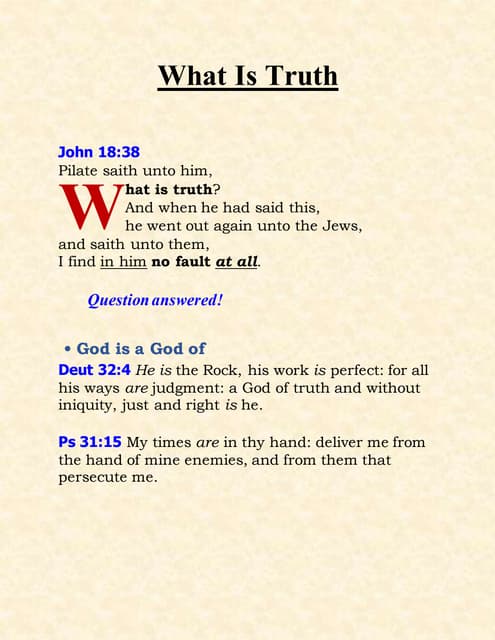 What Is Truth

John 18:38
Pilate saith unto him,
What is truth?
And when he had said this,
he went out again unto the Jews,
and saith unto them,
I find in him no fault at all.

Question answered!

• God is a God of

Deut 32:4 He is the Rock, his work is perfect: for all his ways are judgment: a God of truth and without iniquity, just and right is he.

Ps 31:15 My times are in thy hand: deliver me from the hand of mine enemies, and from them that persecute me.